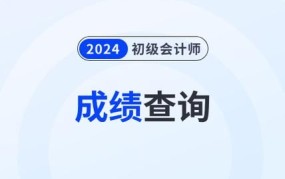 2024 初级会计师

成绩查询